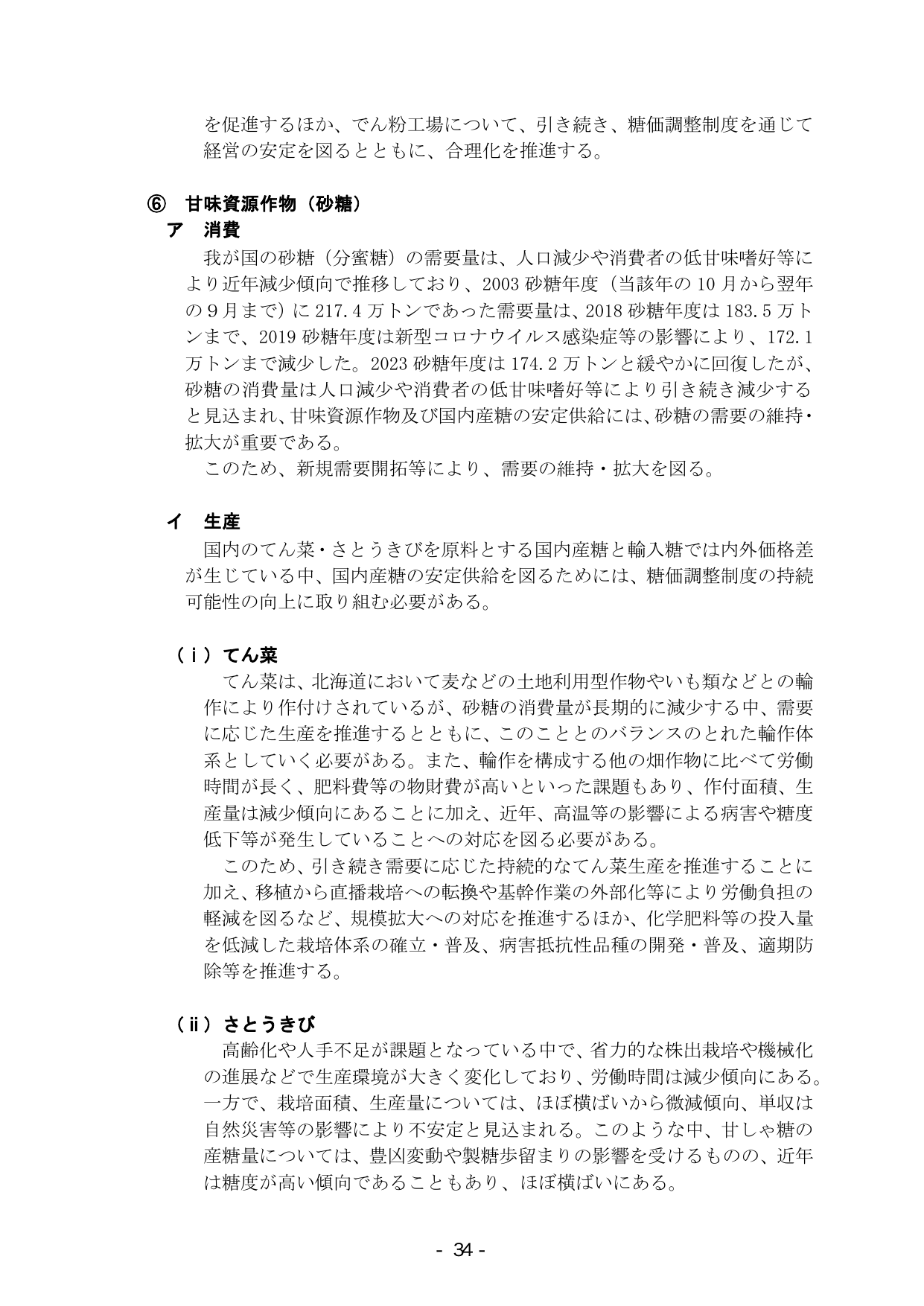 を促進するほか、でん粉工場について、引き続き、糖価調整制度を通じて経営の安定を図るとともに、合理化を推進する。

⑥ 甘味資源作物（砂糖）
ア 消費
我が国の砂糖（分蜜糖）の需要量は、人口減少や消費者の低甘味嗜好等により近年減少傾向で推移しており、2003砂糖年度（当該年の10月から翌年の９月まで）に217.4万トンであった需要量は、2018砂糖年度は183.5万トンまで、2019砂糖年度は新型コロナウイルス感染症等の影響により、172.1万トンまで減少した。2023砂糖年度は174.2万トンと緩やかに回復したが、砂糖の消費量は人口減少や消費者の低甘味嗜好等により引き続き減少すると見込まれ、甘味資源作物及び国内産糖の安定供給には、砂糖の需要の維持・拡大が重要である。
このため、新規需要開拓等により、需要の維持・拡大を図る。

イ 生産
国内のてん菜・さとうきびを原料とする国内産糖と輸入糖では内外価格差が生じている中、国内産糖の安定供給を図るためには、糖価調整制度の持続可能性の向上に取り組む必要がある。

（ｉ）てん菜
てん菜は、北海道において麦などの土地利用型作物やいも類などとの輪作により作付けされているが、砂糖の消費量が長期的に減少する中、需要に応じた生産を推進するとともに、このこととのバランスのとれた輪作体系としていく必要がある。また、輪作を構成する他の畑作物に比べて労働時間が長く、肥料費等の物財費が高いといった課題もあり、作付面積、生産量は減少傾向にあることに加え、近年、高温等の影響による病害や糖度低下等が発生していることへの対応を図る必要がある。
このため、引き続き需要に応じた持続的なてん菜生産を推進することに加え、移植から直播栽培への転換や基幹作業の外部化等により労働負担の軽減を図るなど、規模拡大への対応を推進するほか、化学肥料等の投入量を低減した栽培体系の確立・普及、病害抵抗性品種の開発・普及、適期防除等を推進する。

（ⅱ）さとうきび
高齢化や人手不足が課題となっている中で、省力的な株出栽培や機械化の進展などで生産環境が大きく変化しており、労働時間は減少傾向にある。一方で、栽培面積、生産量については、ほぼ横ばいから微減傾向、単収は自然災害等の影響により不安定と見込まれる。このような中、甘しゃ糖の産糖量については、豊凶変動や製糖歩留まりの影響を受けるものの、近年は糖度が高い傾向であることもあり、ほぼ横ばいにある。

- 34 -